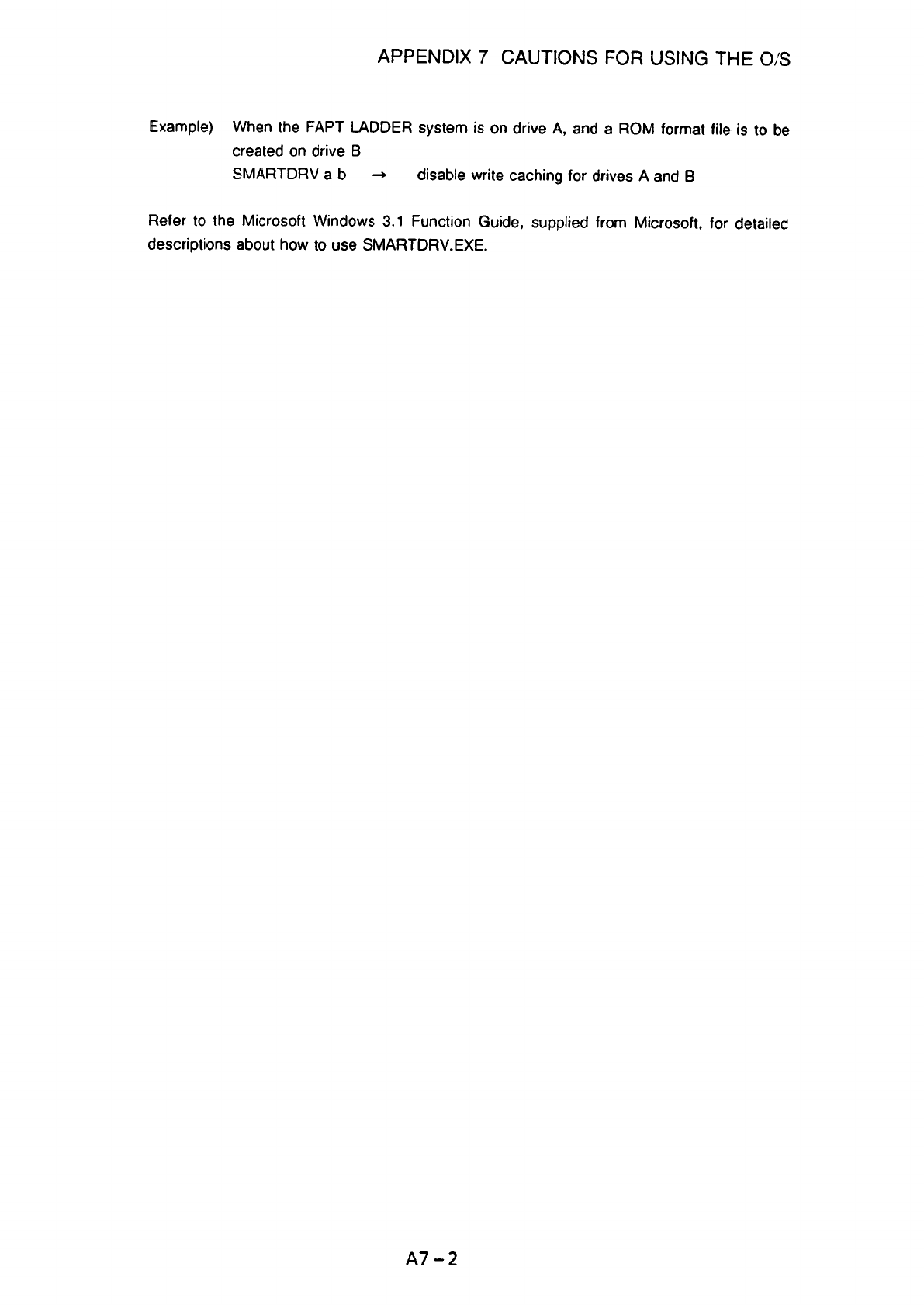 APPENDIX 7 CAUTIONS FOR USING THE O/S

Example) When the FAPT LADDER system is on drive A, and a ROM format file is to be created on drive B

SMARTDRV a b → disable write caching for drives A and B

Refer to the Microsoft Windows 3.1 Function Guide, supplied from Microsoft, for detailed descriptions about how to use SMARTDRV.EXE.

A7-2